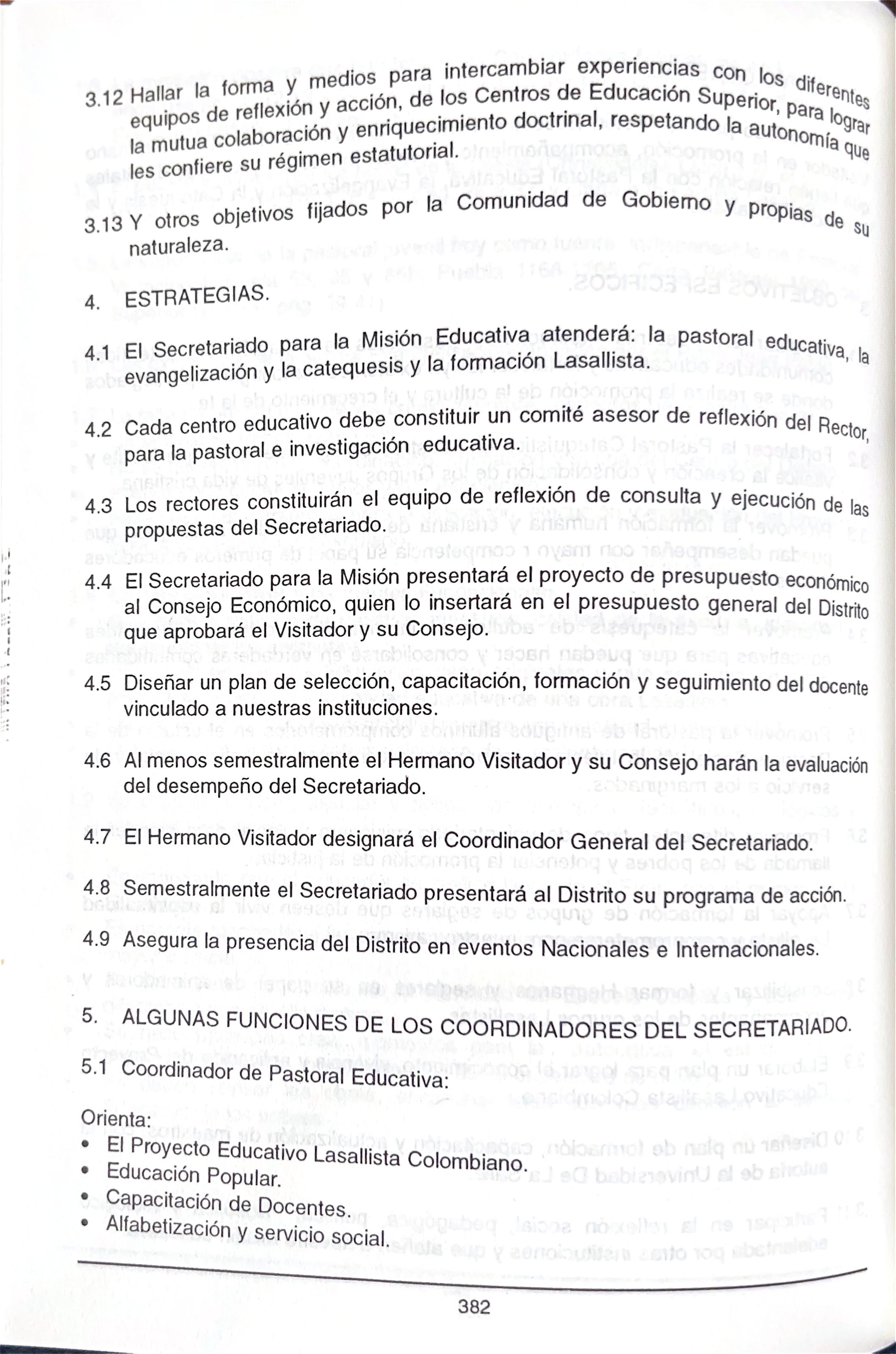 3.12 Hallar la forma y medios para intercambiar experiencias con los diferentes equipos de reflexión y acción, de los Centros de Educación Superior, para lograr la mutua colaboración y enriquecimiento doctrinal, respetando la autonomía que les confiere su régimen estatutorial.

3.13 Y otros objetivos fijados por la Comunidad de Gobierno y propias de su naturaleza.

4. ESTRATEGIAS.

4.1 El Secretariado para la Misión Educativa atenderá: la pastoral educativa, la evangelización y la catequesis y la formación Lasallista.

4.2 Cada centro educativo debe constituir un comité asesor de reflexión del Rector, para la pastoral e investigación educativa.

4.3 Los rectores constituirán el equipo de reflexión de consulta y ejecución de las propuestas del Secretariado.

4.4 El Secretariado para la Misión presentará el proyecto de presupuesto económico al Consejo Económico, quien lo insertará en el presupuesto general del Distrito que aprobará el Visitador y su Consejo.

4.5 Diseñar un plan de selección, capacitación, formación y seguimiento del docente vinculado a nuestras instituciones.

4.6 Al menos semestralmente el Hermano Visitador y su Consejo harán la evaluación del desempeño del Secretariado.

4.7 El Hermano Visitador designará el Coordinador General del Secretariado.

4.8 Semestralmente el Secretariado presentará al Distrito su programa de acción.

4.9 Asegura la presencia del Distrito en eventos Nacionales e Internacionales.

5. ALGUNAS FUNCIONES DE LOS COORDINADORES DEL SECRETARIADO.

5.1 Coordinador de Pastoral Educativa:

Orienta:
• El Proyecto Educativo Lasallista Colombiano.
• Educación Popular.
• Capacitación de Docentes.
• Alfabetización y servicio social.

382